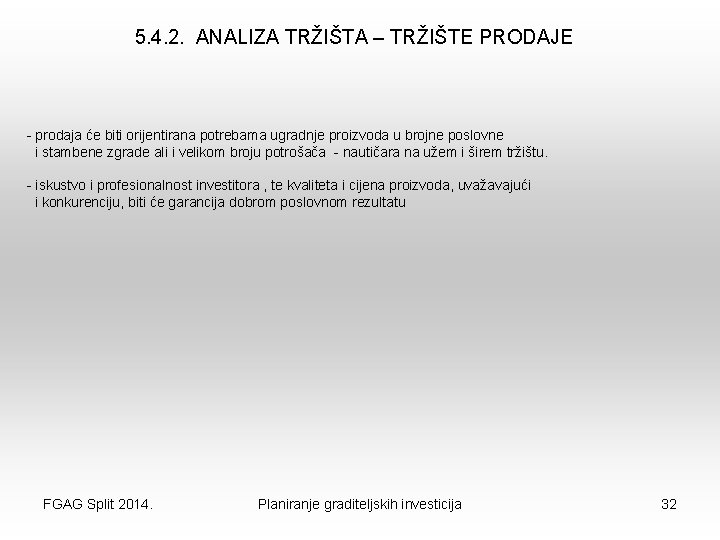 5.4.2. ANALIZA TRŽIŠTA – TRŽIŠTE PRODAJE

- prodaja će biti orijentirana potrebama ugradnje proizvoda u brojne poslovne i stambene zgrade ali i velikom broju potrošača - nautičara na užem i širem tržištu.

- iskustvo i profesionalnost investitora , te kvaliteta i cijena proizvoda, uvažavajući i konkurenciju, biti će garancija dobrom poslovnom rezultatu

FGAG Split 2014.

Planiranje graditeljskih investicija

32